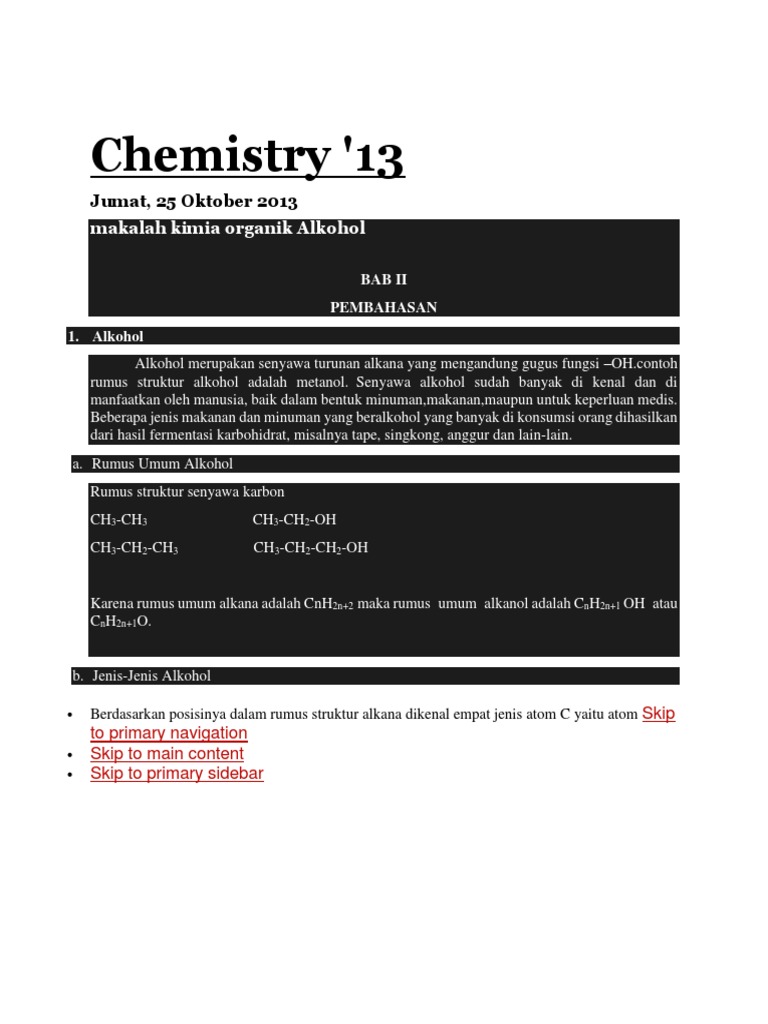 Chemistry '13

Jumat, 25 Oktober 2013

makalah kimia organik Alkohol

BAB II

PEMBAHASAN

1. Alkohol

Alkohol merupakan senyawa turunan alkana yang mengandung gugus fungsi –OH.contoh rumus struktur alkohol adalah metanol. Senyawa alkohol sudah banyak di kenal dan di manfaatkan oleh manusia, baik dalam bentuk minuman,makanan,maupun untuk keperluan medis. Beberapa jenis makanan dan minuman yang beralkohol yang banyak di konsumsi orang dihasilkan dari hasil fermentasi karbohidrat, misalnya tape, singkong, anggur dan lain-lain.

a. Rumus Umum Alkohol

Rumus struktur senyawa karbon

$CH_3$-$CH_3$ $CH_3$-$CH_2$-OH

$CH_3$-$CH_2$-$CH_3$ $CH_3$-$CH_2$-$CH_2$-OH

Karena rumus umum alkana adalah $CnH_{2n+2}$ maka rumus umum alkanol adalah $C_nH_{2n+1}$ OH atau $C_nH_{2n+1}O$.

b. Jenis-Jenis Alkohol

• Berdasarkan posisinya dalam rumus struktur alkana dikenal empat jenis atom C yaitu atom Skip to primary navigation
• Skip to main content
• Skip to primary sidebar